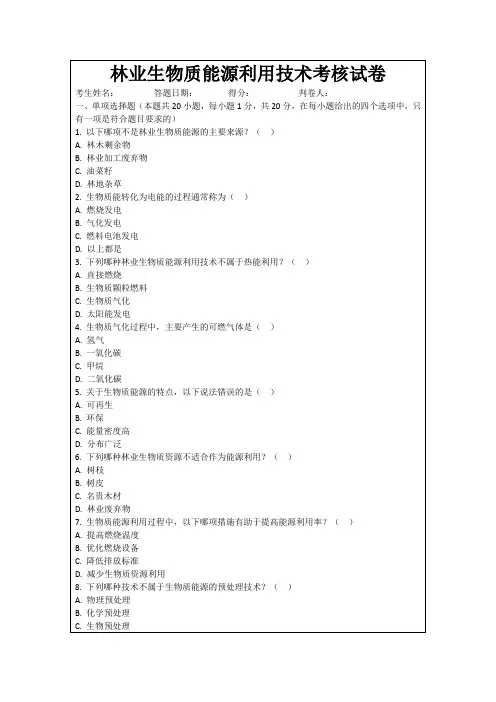 林业生物质能源利用技术考核试卷

考生姓名： 答题日期： 得分： 判卷人：

一、单项选择题（本题共 20 小题，每小题 1 分，共 20 分，在每小题给出的四个选项中，只有一项是符合题目要求的）

1. 以下哪项不是林业生物质能源的主要来源？（ ）
A. 林木剩余物
B. 林业加工废弃物
C. 油菜籽
D. 林地杂草

2. 生物质能转化为电能的过程通常称为（ ）
A. 燃烧发电
B. 气化发电
C. 燃料电池发电
D. 以上都是

3. 下列哪种林业生物质能源利用技术不属于热能利用？（ ）
A. 直接燃烧
B. 生物质颗粒燃料
C. 生物质气化
D. 太阳能发电

4. 生物质气化过程中，主要产生的可燃气体是（ ）
A. 氢气
B. 一氧化碳
C. 甲烷
D. 二氧化碳

5. 关于生物质能源的特点，以下说法错误的是（ ）
A. 可再生
B. 环保
C. 能量密度高
D. 分布广泛

6. 下列哪种林业生物质资源不适合作为能源利用？（ ）
A. 树枝
B. 树皮
C. 名贵木材
D. 林业废弃物

7. 生物质能源利用过程中，以下哪项措施有助于提高能源利用率？（ ）
A. 提高燃烧温度
B. 优化燃烧设备
C. 降低排放标准
D. 减少生物质资源利用

8. 下列哪种技术不属于生物质能源的预处理技术？（ ）
A. 物理预处理
B. 化学预处理
C. 生物预处理